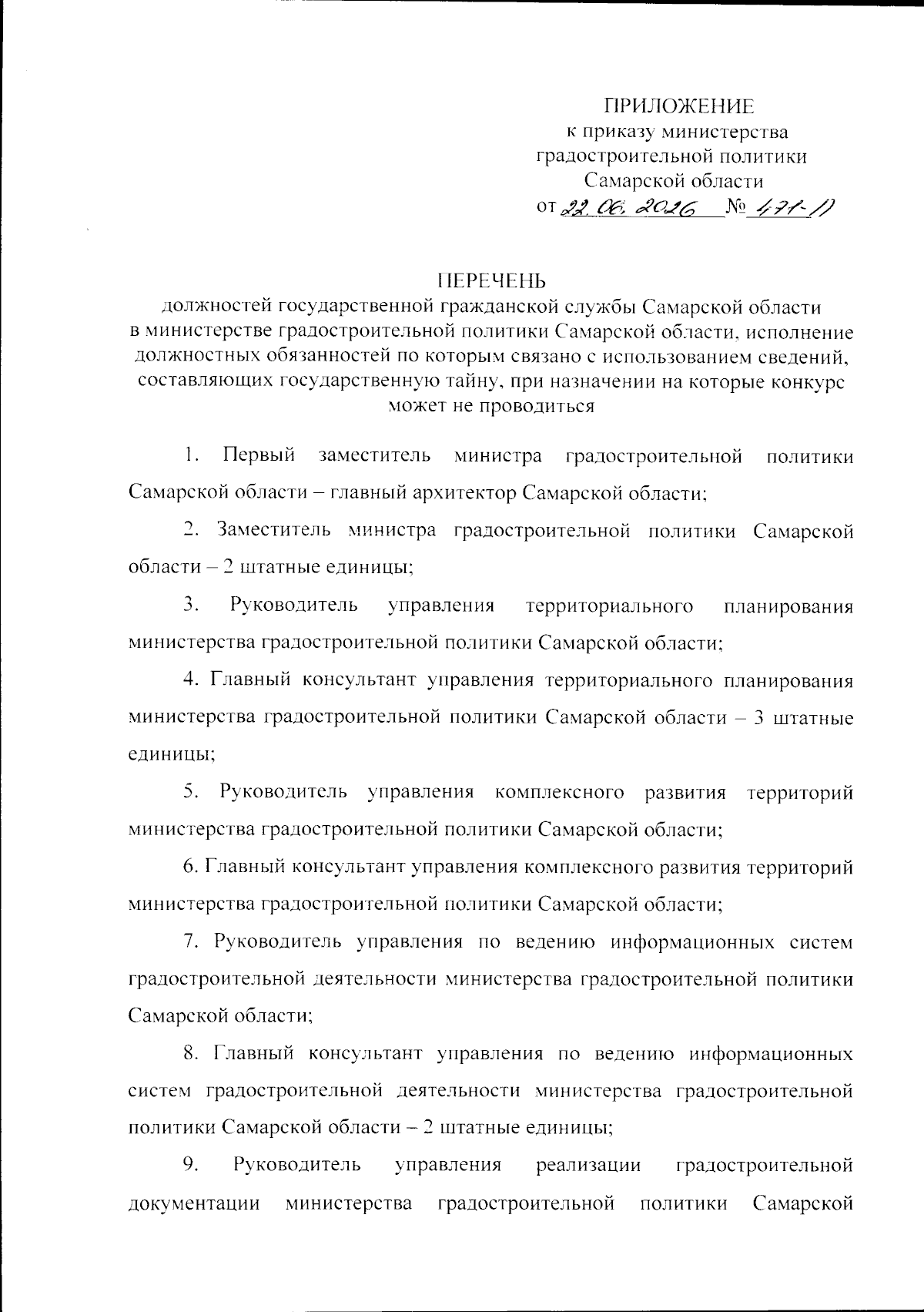 ПРИЛОЖЕНИЕ
к приказу министерства градостроительной политики Самарской области
от 22.06.2026 № 471-П

ПЕРЕЧЕНЬ
должностей государственной гражданской службы Самарской области в министерстве градостроительной политики Самарской области, исполнение должностных обязанностей по которым связано с использованием сведений, составляющих государственную тайну, при назначении на которые конкурс может не проводиться

1. Первый заместитель министра градостроительной политики Самарской области – главный архитектор Самарской области;

2. Заместитель министра градостроительной политики Самарской области – 2 штатные единицы;

3. Руководитель управления территориального планирования министерства градостроительной политики Самарской области;

4. Главный консультант управления территориального планирования министерства градостроительной политики Самарской области – 3 штатные единицы;

5. Руководитель управления комплексного развития территорий министерства градостроительной политики Самарской области;

6. Главный консультант управления комплексного развития территорий министерства градостроительной политики Самарской области;

7. Руководитель управления по ведению информационных систем градостроительной деятельности министерства градостроительной политики Самарской области;

8. Главный консультант управления по ведению информационных систем градостроительной деятельности министерства градостроительной политики Самарской области – 2 штатные единицы;

9. Руководитель управления реализации градостроительной документации министерства градостроительной политики Самарской